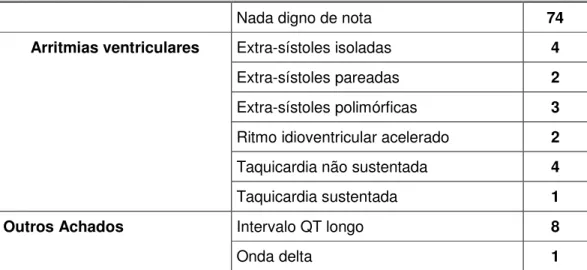 | | | |
|---|---|---|
| | Nada digno de nota | **74** |
| **Arritmias ventriculares** | Extra-sístoles isoladas | **4** |
| | Extra-sístoles pareadas | **2** |
| | Extra-sístoles polimórficas | **3** |
| | Ritmo idioventricular acelerado | **2** |
| | Taquicardia não sustentada | **4** |
| | Taquicardia sustentada | **1** |
| **Outros Achados** | Intervalo QT longo | **8** |
| | Onda delta | **1** |